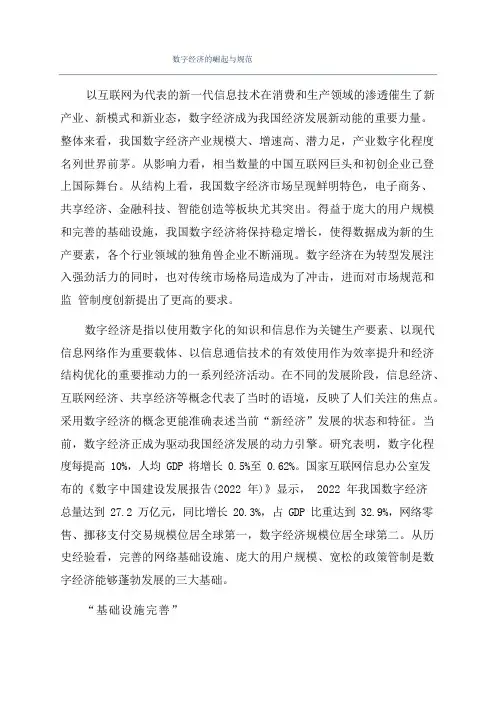 数字经济的崛起与规范

以互联网为代表的新一代信息技术在消费和生产领域的渗透催生了新产业、新模式和新业态，数字经济成为我国经济发展新动能的重要力量。整体来看，我国数字经济产业规模大、增速高、潜力足，产业数字化程度名列世界前茅。从影响力看，相当数量的中国互联网巨头和初创企业已登上国际舞台。从结构上看，我国数字经济市场呈现鲜明特色，电子商务、共享经济、金融科技、智能创造等板块尤其突出。得益于庞大的用户规模和完善的基础设施，我国数字经济将保持稳定增长，使得数据成为新的生产要素，各个行业领域的独角兽企业不断涌现。数字经济在为转型发展注入强劲活力的同时，也对传统市场格局造成为了冲击，进而对市场规范和监 管制度创新提出了更高的要求。

数字经济是指以使用数字化的知识和信息作为关键生产要素、以现代信息网络作为重要载体、以信息通信技术的有效使用作为效率提升和经济结构优化的重要推动力的一系列经济活动。在不同的发展阶段，信息经济、互联网经济、共享经济等概念代表了当时的语境，反映了人们关注的焦点。采用数字经济的概念更能准确表述当前“新经济”发展的状态和特征。当前，数字经济正成为驱动我国经济发展的动力引擎。研究表明，数字化程度每提高 10%，人均 GDP 将增长 0.5%至 0.62%。国家互联网信息办公室发布的《数字中国建设发展报告(2022 年)》显示， 2022 年我国数字经济总量达到 27.2 万亿元，同比增长 20.3%，占 GDP 比重达到 32.9%，网络零售、挪移支付交易规模位居全球第一，数字经济规模位居全球第二。从历史经验看，完善的网络基础设施、庞大的用户规模、宽松的政策管制是数字经济能够蓬勃发展的三大基础。

“基础设施完善”